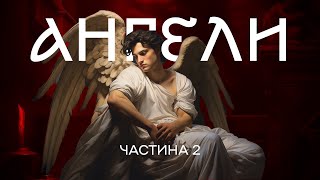 АНГЕЛИ

ЧАСТИНА 2